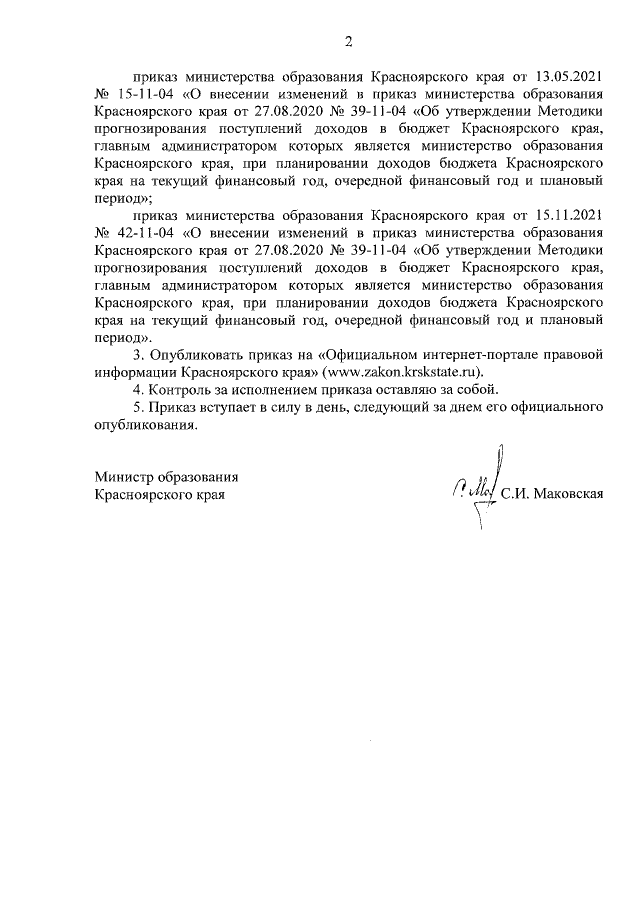 2

приказ министерства образования Красноярского края от 13.05.2021 № 15-11-04 «О внесении изменений в приказ министерства образования Красноярского края от 27.08.2020 № 39-11-04 «Об утверждении Методики прогнозирования поступлений доходов в бюджет Красноярского края, главным администратором которых является министерство образования Красноярского края, при планировании доходов бюджета Красноярского края на текущий финансовый год, очередной финансовый год и плановый период»;

приказ министерства образования Красноярского края от 15.11.2021 № 42-11-04 «О внесении изменений в приказ министерства образования Красноярского края от 27.08.2020 № 39-11-04 «Об утверждении Методики прогнозирования поступлений доходов в бюджет Красноярского края, главным администратором которых является министерство образования Красноярского края, при планировании доходов бюджета Красноярского края на текущий финансовый год, очередной финансовый год и плановый период».

3. Опубликовать приказ на «Официальном интернет-портале правовой информации Красноярского края» (www.zakon.krskstate.ru).

4. Контроль за исполнением приказа оставляю за собой.

5. Приказ вступает в силу в день, следующий за днем его официального опубликования.

Министр образования
Красноярского края

С.И. Маковская